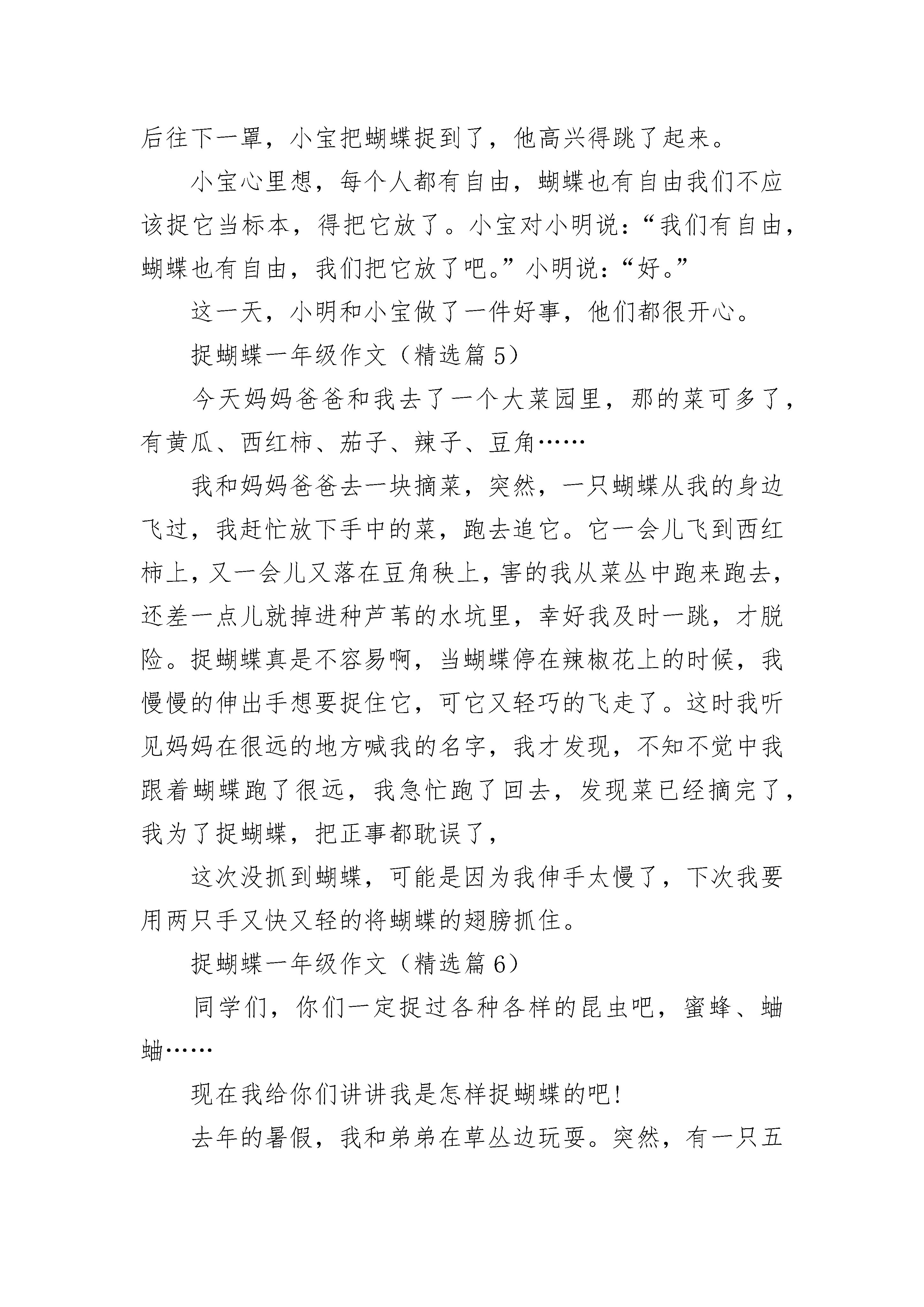 后往下一罩，小宝把蝴蝶捉到了，他高兴得跳了起来。

小宝心里想，每个人都有自由，蝴蝶也有自由我们不应该捉它当标本，得把它放了。小宝对小明说：“我们有自由，蝴蝶也有自由，我们把它放了吧。”小明说：“好。”

这一天，小明和小宝做了一件好事，他们都很开心。

捉蝴蝶一年级作文（精选篇 5）

今天妈妈爸爸和我去了一个大菜园里，那的菜可多了，有黄瓜、西红柿、茄子、辣子、豆角……

我和妈妈爸爸去一块摘菜，突然，一只蝴蝶从我的身边飞过，我赶忙放下手中的菜，跑去追它。它一会儿飞到西红柿上，又一会儿又落在豆角秧上，害的我从菜丛中跑来跑去，还差一点儿就掉进种芦苇的水坑里，幸好我及时一跳，才脱险。捉蝴蝶真是不容易啊，当蝴蝶停在辣椒花上的时候，我慢慢的伸出手想要捉住它，可它又轻巧的飞走了。这时我听见妈妈在很远的地方喊我的名字，我才发现，不知不觉中我跟着蝴蝶跑了很远，我急忙跑了回去，发现菜已经摘完了，我为了捉蝴蝶，把正事都耽误了，

这次没抓到蝴蝶，可能是因为我伸手太慢了，下次我要用两只手又快又轻的将蝴蝶的翅膀抓住。

捉蝴蝶一年级作文（精选篇 6）

同学们，你们一定捉过各种各样的昆虫吧，蜜蜂、蛐蛐……

现在我给你们讲讲我是怎样捉蝴蝶的吧!

去年的暑假，我和弟弟在草丛边玩耍。突然，有一只五